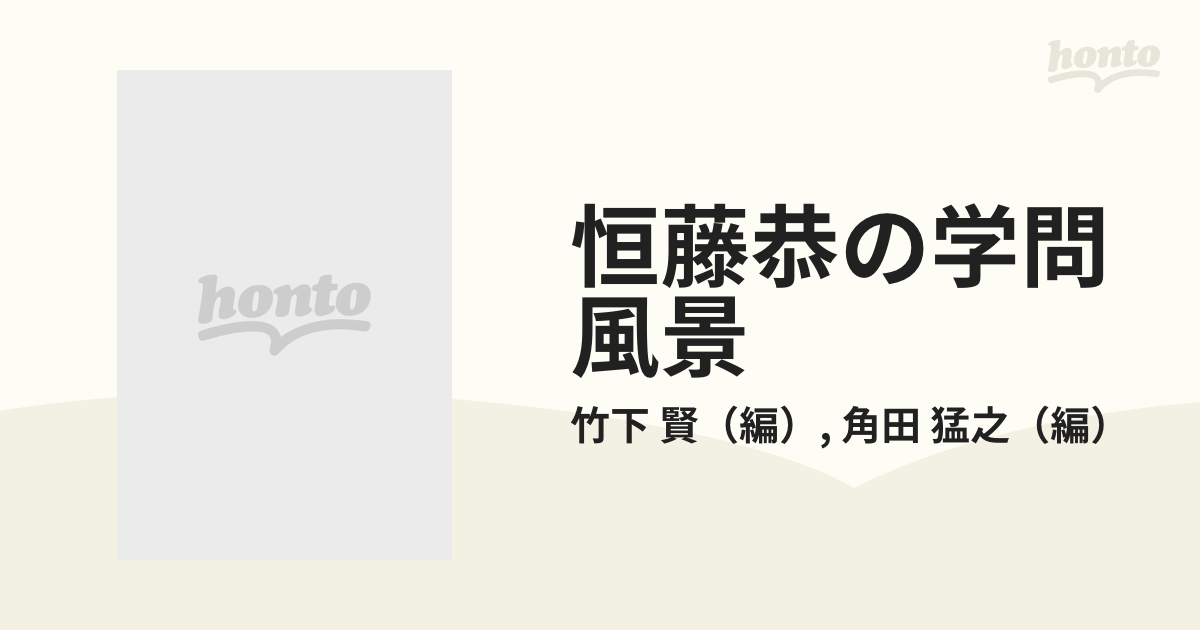 honto

honto

恒藤恭の学問風景

竹下 賢（編）, 角田 猛之（編）